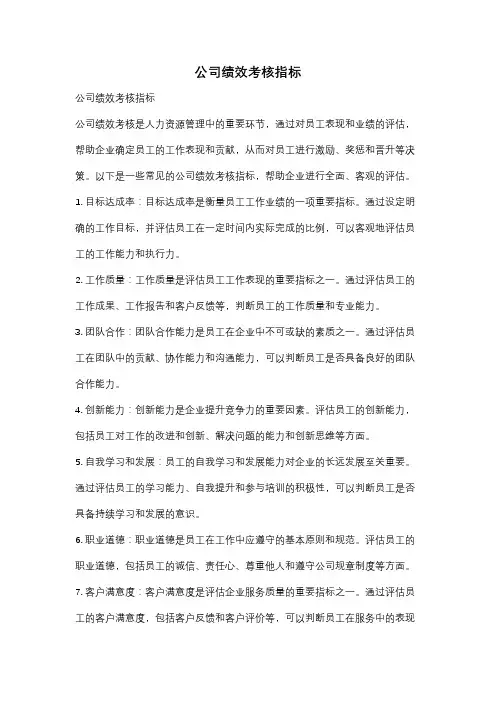 公司绩效考核指标

公司绩效考核指标

公司绩效考核是人力资源管理中的重要环节，通过对员工表现和业绩的评估，帮助企业确定员工的工作表现和贡献，从而对员工进行激励、奖惩和晋升等决策。以下是一些常见的公司绩效考核指标，帮助企业进行全面、客观的评估。

1. 目标达成率：目标达成率是衡量员工工作业绩的一项重要指标。通过设定明确的工作目标，并评估员工在一定时间内实际完成的比例，可以客观地评估员工的工作能力和执行力。

2. 工作质量：工作质量是评估员工工作表现的重要指标之一。通过评估员工的工作成果、工作报告和客户反馈等，判断员工的工作质量和专业能力。

3. 团队合作：团队合作能力是员工在企业中不可或缺的素质之一。通过评估员工在团队中的贡献、协作能力和沟通能力，可以判断员工是否具备良好的团队合作能力。

4. 创新能力：创新能力是企业提升竞争力的重要因素。评估员工的创新能力，包括员工对工作的改进和创新、解决问题的能力和创新思维等方面。

5. 自我学习和发展：员工的自我学习和发展能力对企业的长远发展至关重要。通过评估员工的学习能力、自我提升和参与培训的积极性，可以判断员工是否具备持续学习和发展的意识。

6. 职业道德：职业道德是员工在工作中应遵守的基本原则和规范。评估员工的职业道德，包括员工的诚信、责任心、尊重他人和遵守公司规章制度等方面。

7. 客户满意度：客户满意度是评估企业服务质量的重要指标之一。通过评估员工的客户满意度，包括客户反馈和客户评价等，可以判断员工在服务中的表现